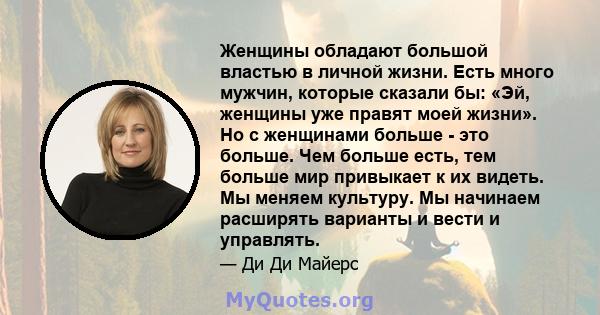 Женщины обладают большой властью в личной жизни. Есть много мужчин, которые сказали бы: «Эй, женщины уже правят моей жизни». Но с женщинами больше - это больше. Чем больше есть, тем больше мир привыкает к их видеть. Мы меняем культуру. Мы начинаем расширять варианты и вести и управлять.
— Ди Ди Майерс

MyQuotes.org